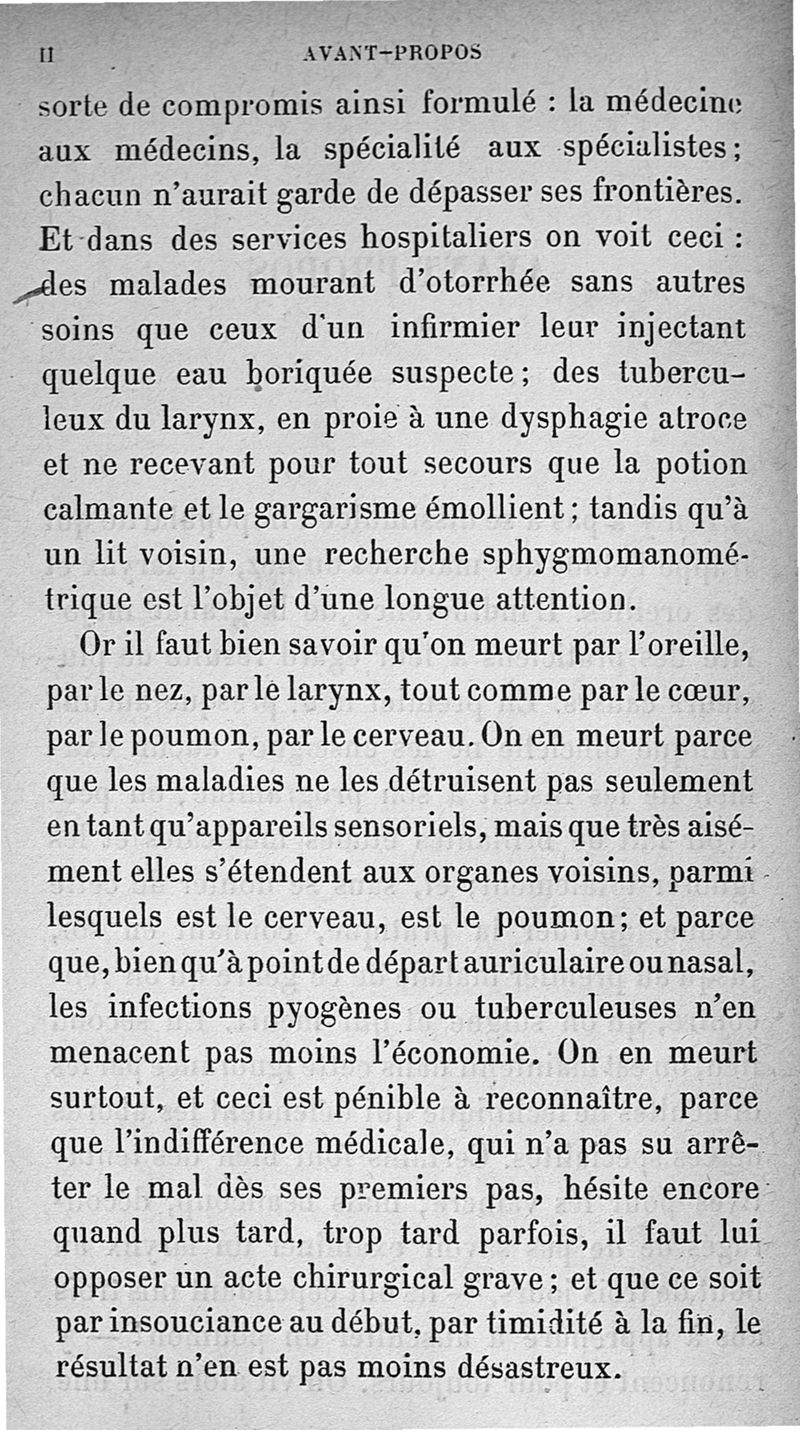 II AVANT-PROPOS

sorte de compromis ainsi formulé : la médecine aux médecins, la spécialité aux spécialistes; chacun n'aurait garde de dépasser ses frontières. Et dans des services hospitaliers on voit ceci : des malades mourant d'otorrhée sans autres soins que ceux d'un infirmier leur injectant quelque eau boriquée suspecte; des tuberculeux du larynx, en proie à une dysphagie atroce et ne recevant pour tout secours que la potion calmante et le gargarisme émollient; tandis qu'à un lit voisin, une recherche sphygmomanométrique est l'objet d'une longue attention.

Or il faut bien savoir qu'on meurt par l'oreille, par le nez, par le larynx, tout comme par le cœur, par le poumon, par le cerveau. On en meurt parce que les maladies ne les détruisent pas seulement en tant qu'appareils sensoriels, mais que très aisément elles s'étendent aux organes voisins, parmi lesquels est le cerveau, est le poumon; et parce que, bien qu'à point de départ auriculaire ou nasal, les infections pyogènes ou tuberculeuses n'en menacent pas moins l'économie. On en meurt surtout, et ceci est pénible à reconnaître, parce que l'indifférence médicale, qui n'a pas su arrêter le mal dès ses premiers pas, hésite encore quand plus tard, trop tard parfois, il faut lui opposer un acte chirurgical grave; et que ce soit par insouciance au début, par timidité à la fin, le résultat n'en est pas moins désastreux.